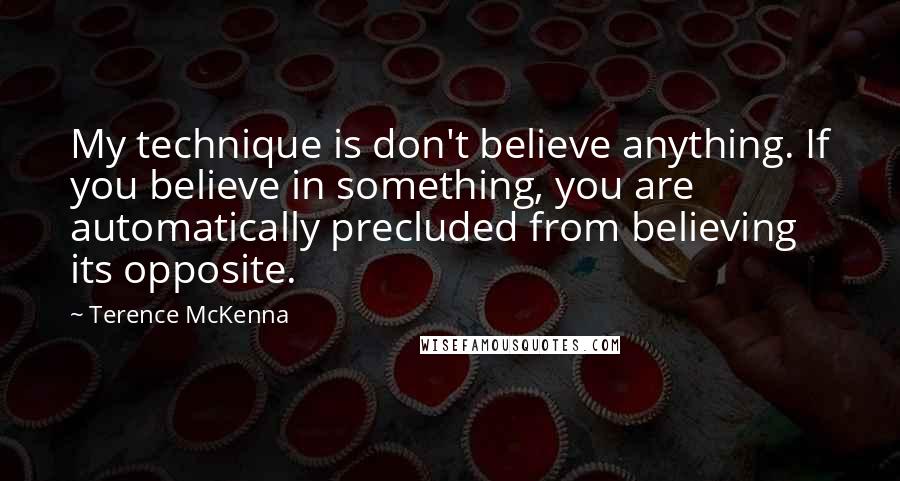 My technique is don't believe anything. If you believe in something, you are automatically precluded from believing its opposite.

~ Terence McKenna

WISEFAMOUSQUOTES.COM